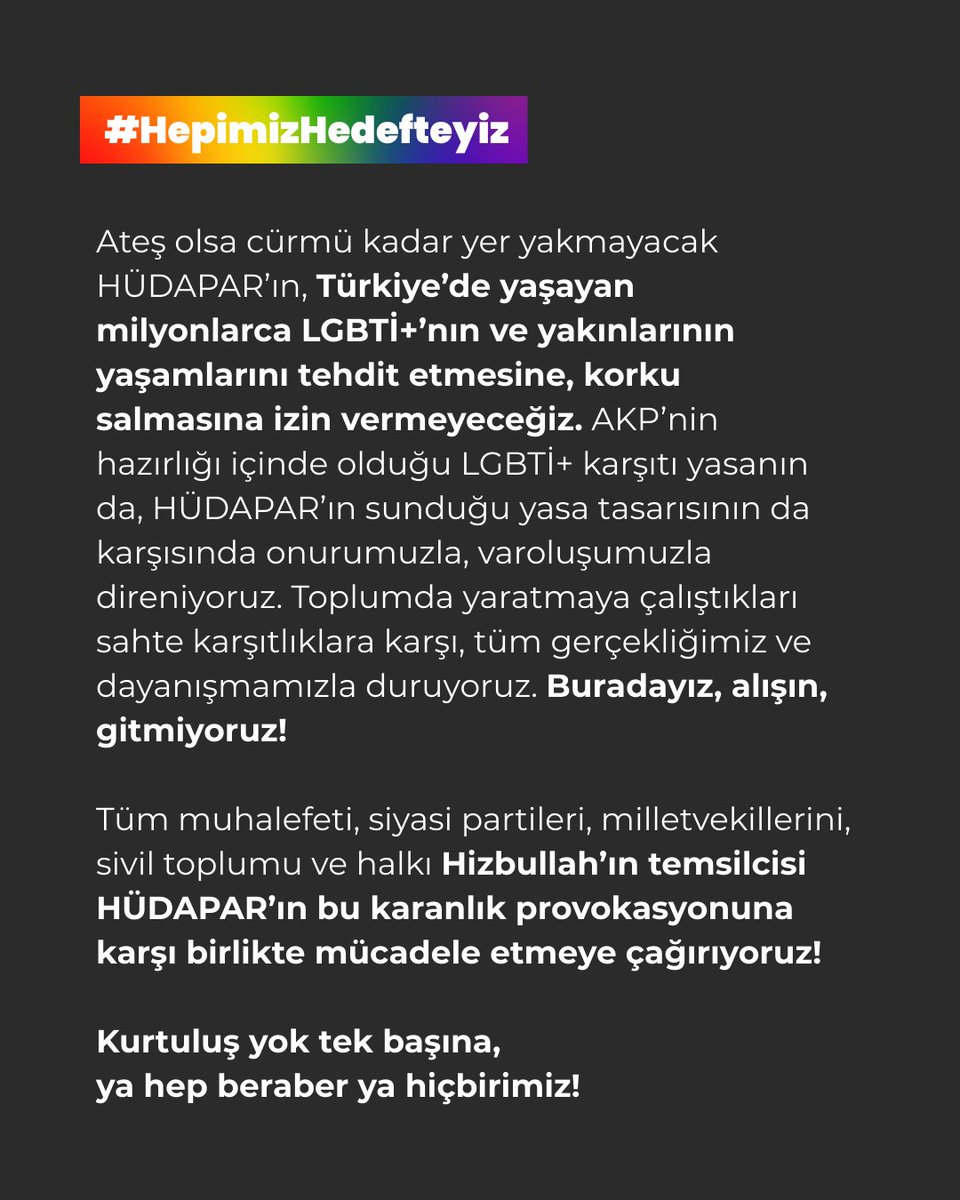 #HepimizHedefteyiz

Ateş olsa cürmü kadar yer yakmayacak HÜDAPAR'ın, Türkiye'de yaşayan milyonlarca LGBTİ+'nın ve yakınlarının yaşamlarını tehdit etmesine, korku salmasına izin vermeyeceğiz. AKP'nin hazırlığı içinde olduğu LGBTİ+ karşıtı yasanın da, HÜDAPAR'ın sunduğu yasa tasarısının da karşısında onurumuzla, varoluşumuzla direniyoruz. Toplumda yaratmaya çalıştıkları sahte karşıtlıklara karşı, tüm gerçekliğimiz ve dayanışmamızla duruyoruz. Buradayız, alışın, gitmiyoruz!

Tüm muhalefeti, siyasi partileri, milletvekillerini, sivil toplumu ve halkı Hizbullah'ın temsilcisi HÜDAPAR'ın bu karanlık provokasyonuna karşı birlikte mücadele etmeye çağırıyoruz!

Kurtuluş yok tek başına,
ya hep beraber ya hiçbirimiz!